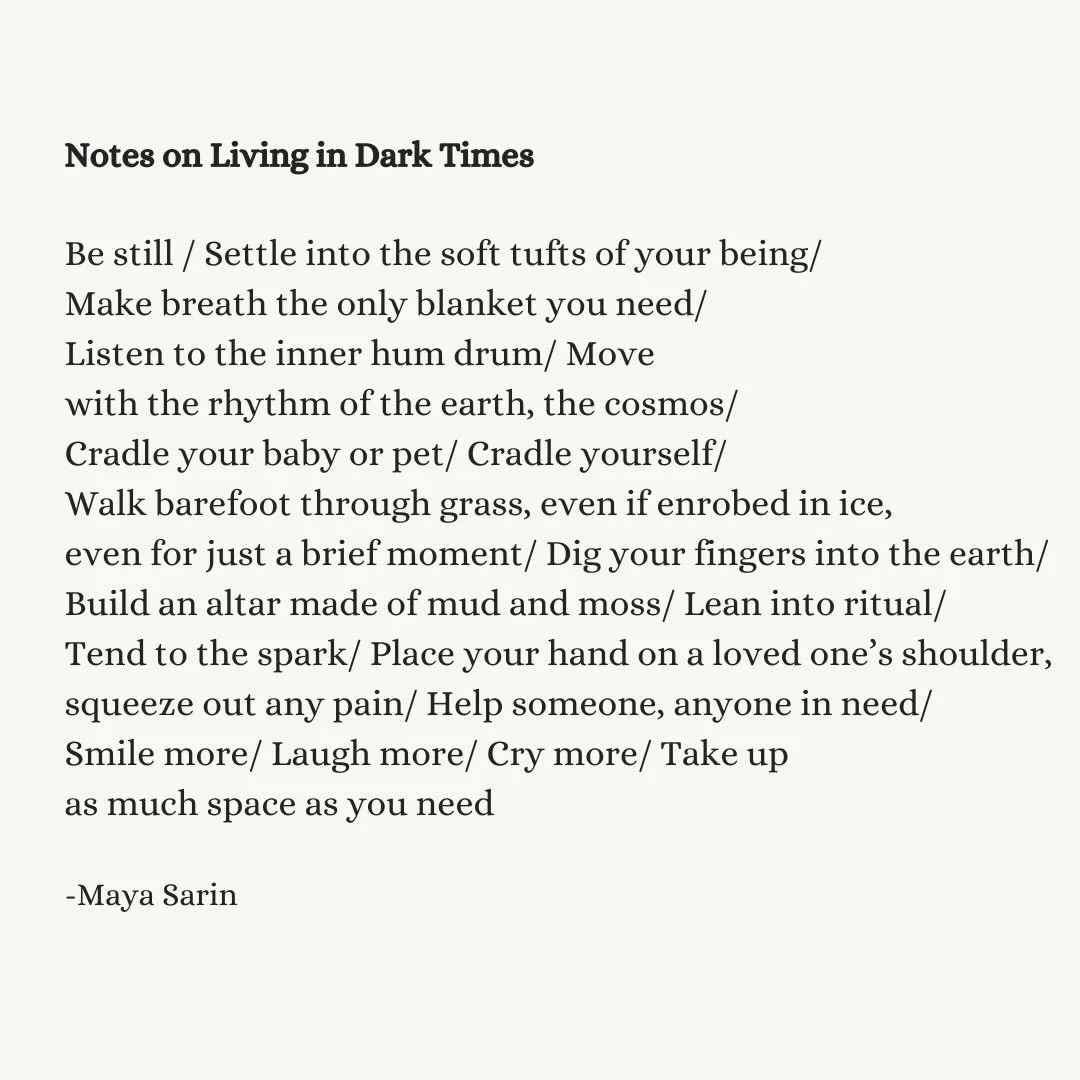 Notes on Living in Dark Times

Be still / Settle into the soft tufts of your being/
Make breath the only blanket you need/
Listen to the inner hum drum/ Move
with the rhythm of the earth, the cosmos/
Cradle your baby or pet/ Cradle yourself/
Walk barefoot through grass, even if enrobed in ice,
even for just a brief moment/ Dig your fingers into the earth/
Build an altar made of mud and moss/ Lean into ritual/
Tend to the spark/ Place your hand on a loved one's shoulder,
squeeze out any pain/ Help someone, anyone in need/
Smile more/ Laugh more/ Cry more/ Take up
as much space as you need

-Maya Sarin